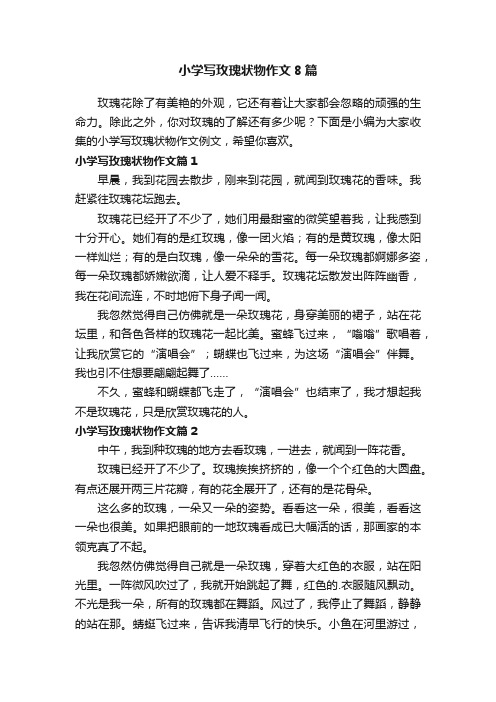 小学写玫瑰状物作文 8 篇

玫瑰花除了有美艳的外观，它还有着让大家都会忽略的顽强的生命力。除此之外，你对玫瑰的了解还有多少呢？下面是小编为大家收集的小学写玫瑰状物作文例文，希望你喜欢。

小学写玫瑰状物作文篇 1

早晨，我到花园去散步，刚来到花园，就闻到玫瑰花的香味。我赶紧往玫瑰花坛跑去。

玫瑰花已经开了不少了，她们用最甜蜜的微笑望着我，让我感到十分开心。她们有的是红玫瑰，像一团火焰；有的是黄玫瑰，像太阳一样灿烂；有的是白玫瑰，像一朵朵的雪花。每一朵玫瑰都婀娜多姿，每一朵玫瑰都娇嫩欲滴，让人爱不释手。玫瑰花坛散发出阵阵幽香，我在花间流连，不时地俯下身子闻一闻。

我忽然觉得自己仿佛就是一朵玫瑰花，身穿美丽的裙子，站在花坛里，和各色各样的玫瑰花一起比美。蜜蜂飞过来，“嗡嗡”歌唱着，让我欣赏它的“演唱会”；蝴蝶也飞过来，为这场“演唱会”伴舞。我也引不住想要翩翩起舞了……

不久，蜜蜂和蝴蝶都飞走了，“演唱会”也结束了，我才想起我不是玫瑰花，只是欣赏玫瑰花的人。

小学写玫瑰状物作文篇 2

中午，我到种玫瑰的地方去看玫瑰，一进去，就闻到一阵花香。

玫瑰已经开了不少了。玫瑰挨挨挤挤的，像一个个红色的大圆盘。有点还展开两三片花瓣，有的花全展开了，还有的是花骨朵。

这么多的玫瑰，一朵又一朵的姿势。看看这一朵，很美，看看这一朵也很美。如果把眼前的一地玫瑰看成已大幅活的话，那画家的本领克真了不起。

我忽然仿佛觉得自己就是一朵玫瑰，穿着大红色的衣服，站在阳光里。一阵微风吹过了，我就开始跳起了舞，红色的.衣服随风飘动。不光是我一朵，所有的玫瑰都在舞蹈。风过了，我停止了舞蹈，静静的站在那。蜻蜓飞过来，告诉我清早飞行的快乐。小鱼在河里游过，